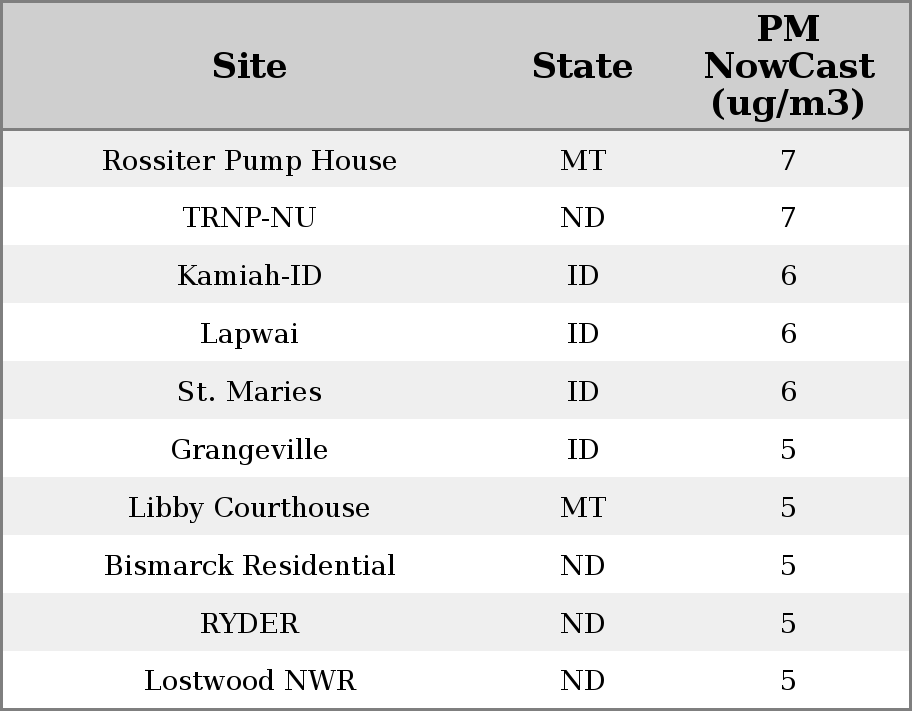 | Site | State | PM NowCast (ug/m3) |
|---|---|---|
| Rossiter Pump House | MT | 7 |
| TRNP-NU | ND | 7 |
| Kamiah-ID | ID | 6 |
| Lapwai | ID | 6 |
| St. Maries | ID | 6 |
| Grangeville | ID | 5 |
| Libby Courthouse | MT | 5 |
| Bismarck Residential | ND | 5 |
| RYDER | ND | 5 |
| Lostwood NWR | ND | 5 |